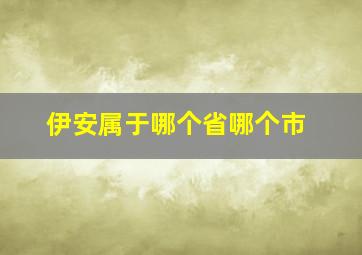 伊安属于哪个省哪个市